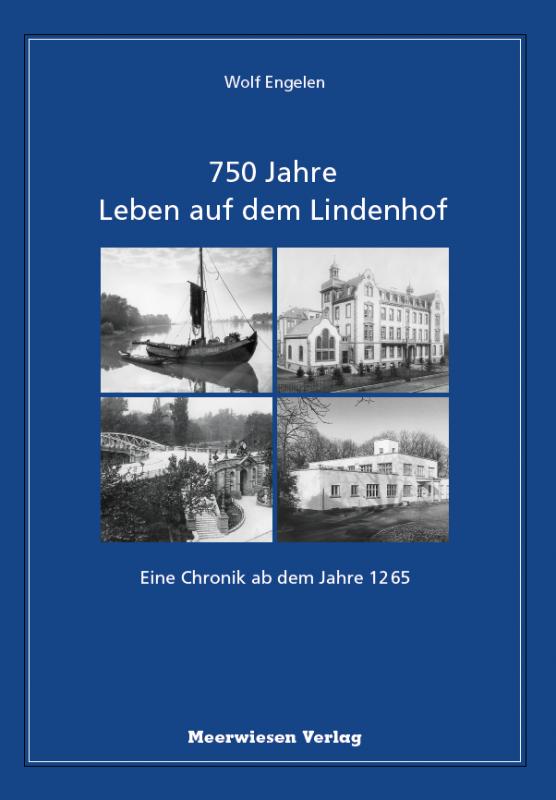 Wolf Engelen

750 Jahre
Leben auf dem Lindenhof

Eine Chronik ab dem Jahre 1265

Meerwiesen Verlag